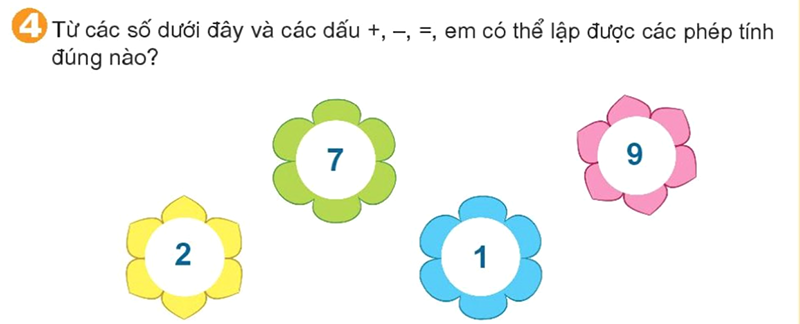 4 Từ các số dưới đây và các dấu +, –, =, em có thể lập được các phép tính đúng nào?

7

9

2

1